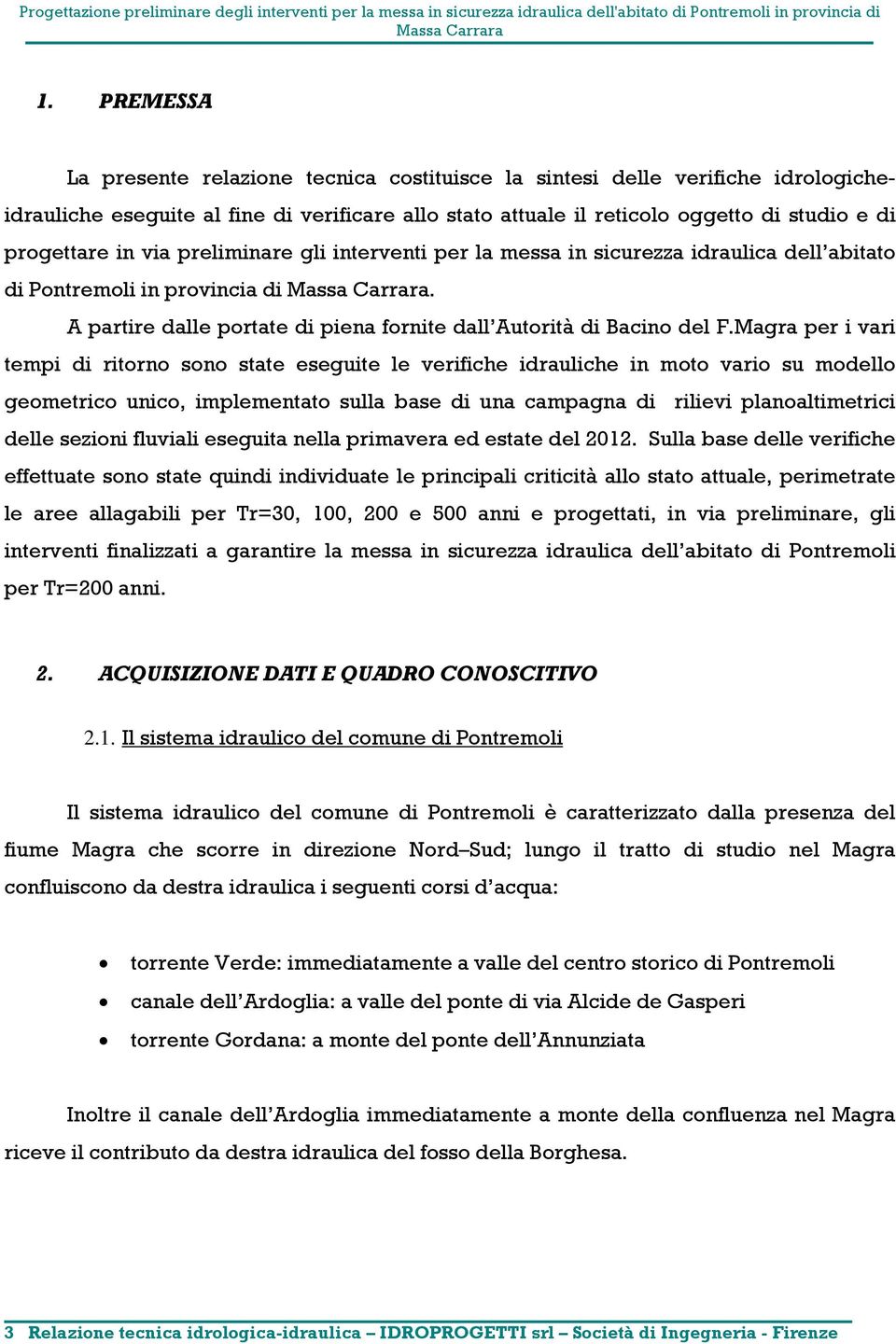 Progettazione preliminare degli interventi per la messa in sicurezza idraulica dell'abitato di Pontremoli in provincia di Massa Carrara

1. PREMESSA

La presente relazione tecnica costituisce la sintesi delle verifiche idrologiche-idrauliche eseguite al fine di verificare allo stato attuale il reticolo oggetto di studio e di progettare in via preliminare gli interventi per la messa in sicurezza idraulica dell'abitato di Pontremoli in provincia di Massa Carrara.

A partire dalle portate di piena fornite dall'Autorità di Bacino del F.Magra per i vari tempi di ritorno sono state eseguite le verifiche idrauliche in moto vario su modello geometrico unico, implementato sulla base di una campagna di rilievi planoaltimetrici delle sezioni fluviali eseguita nella primavera ed estate del 2012. Sulla base delle verifiche effettuate sono state quindi individuate le principali criticità allo stato attuale, perimetrate le aree allagabili per Tr=30, 100, 200 e 500 anni e progettati, in via preliminare, gli interventi finalizzati a garantire la messa in sicurezza idraulica dell'abitato di Pontremoli per Tr=200 anni.

2. ACQUISIZIONE DATI E QUADRO CONOSCITIVO

2.1. Il sistema idraulico del comune di Pontremoli

Il sistema idraulico del comune di Pontremoli è caratterizzato dalla presenza del fiume Magra che scorre in direzione Nord–Sud; lungo il tratto di studio nel Magra confluiscono da destra idraulica i seguenti corsi d'acqua:

• torrente Verde: immediatamente a valle del centro storico di Pontremoli
• canale dell'Ardoglia: a valle del ponte di via Alcide de Gasperi
• torrente Gordana: a monte del ponte dell'Annunziata

Inoltre il canale dell'Ardoglia immediatamente a monte della confluenza nel Magra riceve il contributo da destra idraulica del fosso della Borghesa.

3 Relazione tecnica idrologica-idraulica – IDROPROGETTI srl – Società di Ingegneria - Firenze